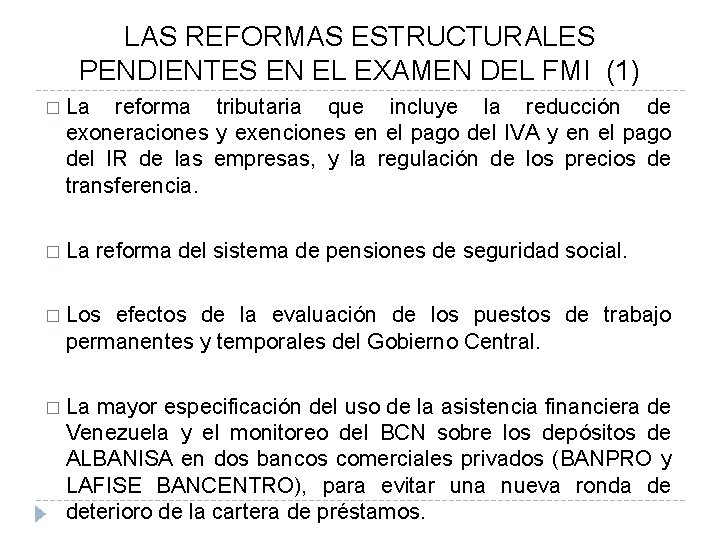 LAS REFORMAS ESTRUCTURALES PENDIENTES EN EL EXAMEN DEL FMI (1)

□ La reforma tributaria que incluye la reducción de exoneraciones y exenciones en el pago del IVA y en el pago del IR de las empresas, y la regulación de los precios de transferencia.

□ La reforma del sistema de pensiones de seguridad social.

□ Los efectos de la evaluación de los puestos de trabajo permanentes y temporales del Gobierno Central.

□ La mayor especificación del uso de la asistencia financiera de Venezuela y el monitoreo del BCN sobre los depósitos de ALBANISA en dos bancos comerciales privados (BANPRO y LAFISE BANCENTRO), para evitar una nueva ronda de deterioro de la cartera de préstamos.